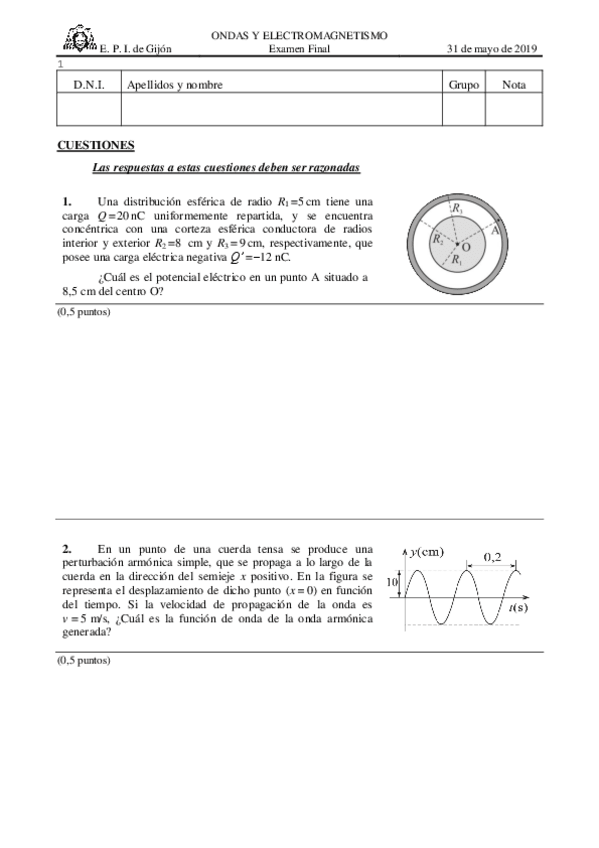 ONDAS Y ELECTROMAGNETISMO
E. P. I. de Gijón    Examen Final    31 de mayo de 2019

1

| D.N.I. | Apellidos y nombre | Grupo | Nota |
|---|---|---|---|
| | | | |

CUESTIONES

Las respuestas a estas cuestiones deben ser razonadas

1. Una distribución esférica de radio $R_1 = 5$ cm tiene una carga $Q = 20$ nC uniformemente repartida, y se encuentra concéntrica con una corteza esférica conductora de radios interior y exterior $R_2 = 8$ cm y $R_3 = 9$ cm, respectivamente, que posee una carga eléctrica negativa $Q' = -12$ nC.

¿Cuál es el potencial eléctrico en un punto A situado a 8,5 cm del centro O?

$R_3$ A $R_2$ O $R_1$

(0,5 puntos)

2. En un punto de una cuerda tensa se produce una perturbación armónica simple, que se propaga a lo largo de la cuerda en la dirección del semieje $x$ positivo. En la figura se representa el desplazamiento de dicho punto ($x = 0$) en función del tiempo. Si la velocidad de propagación de la onda es $v = 5$ m/s, ¿Cuál es la función de onda de la onda armónica generada?

$y$(cm) 0,2 10 $t$(s)

(0,5 puntos)